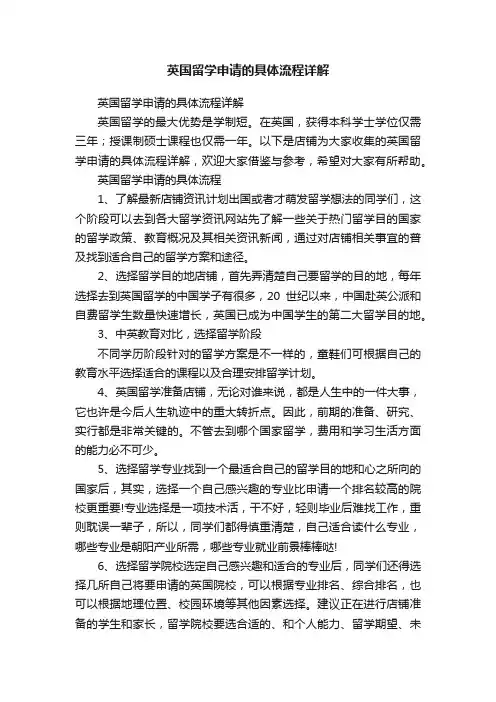 英国留学申请的具体流程详解

英国留学申请的具体流程详解

英国留学的最大优势是学制短。在英国，获得本科学士学位仅需三年；授课制硕士课程也仅需一年。以下是店铺为大家收集的英国留学申请的具体流程详解，欢迎大家借鉴与参考，希望对大家有所帮助。

英国留学申请的具体流程

1、了解最新店铺资讯计划出国或者才萌发留学想法的同学们，这个阶段可以去到各大留学资讯网站先了解一些关于热门留学目的国家的留学政策、教育概况及其相关资讯新闻，通过对店铺相关事宜的普及找到适合自己的留学方案和途径。

2、选择留学目的地店铺，首先弄清楚自己要留学的目的地，每年选择去到英国留学的中国学子有很多，20 世纪以来，中国赴英公派和自费留学生数量快速增长，英国已成为中国学生的第二大留学目的地。

3、中英教育对比，选择留学阶段

不同学历阶段针对的留学方案是不一样的，童鞋们可根据自己的教育水平选择适合的课程以及合理安排留学计划。

4、英国留学准备店铺，无论对谁来说，都是人生中的一件大事，它也许是今后人生轨迹中的重大转折点。因此，前期的准备、研究、实行都是非常关键的。不管去到哪个国家留学，费用和学习生活方面的能力必不可少。

5、选择留学专业找到一个最适合自己的留学目的地和心之所向的国家后，其实，选择一个自己感兴趣的专业比申请一个排名较高的院校更重要!专业选择是一项技术活，干不好，轻则毕业后难找工作，重则耽误一辈子，所以，同学们都得慎重清楚，自己适合读什么专业，哪些专业是朝阳产业所需，哪些专业就业前景棒棒哒!

6、选择留学院校选定自己感兴趣和适合的专业后，同学们还得选择几所自己将要申请的英国院校，可以根据专业排名、综合排名，也可以根据地理位置、校园环境等其他因素选择。建议正在进行店铺准备的学生和家长，留学院校要选合适的、和个人能力、留学期望、未